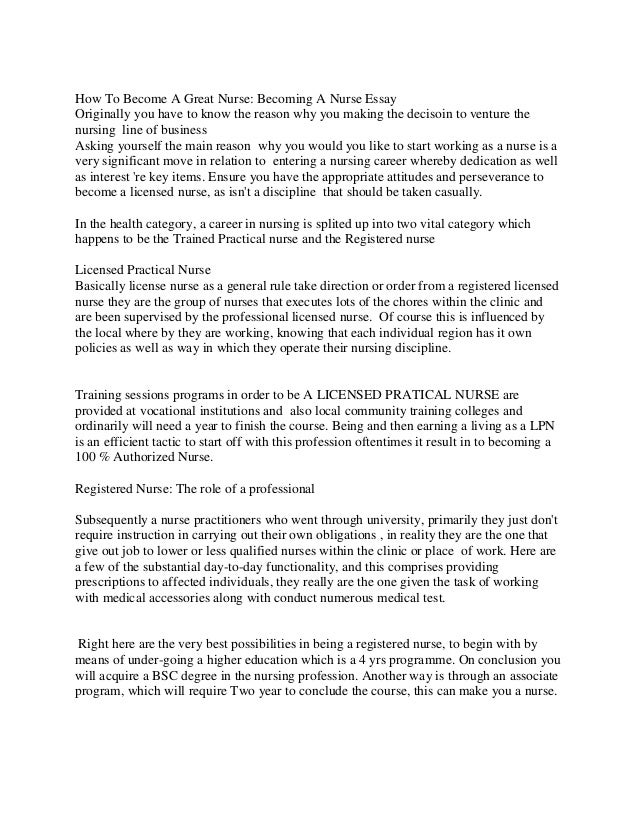 How To Become A Great Nurse: Becoming A Nurse Essay
Originally you have to know the reason why you making the decisoin to venture the nursing line of business
Asking yourself the main reason why you would you like to start working as a nurse is a very significant move in relation to entering a nursing career whereby dedication as well as interest 're key items. Ensure you have the appropriate attitudes and perseverance to become a licensed nurse, as isn't a discipline that should be taken casually.

In the health category, a career in nursing is splited up into two vital category which happens to be the Trained Practical nurse and the Registered nurse

Licensed Practical Nurse
Basically license nurse as a general rule take direction or order from a registered licensed nurse they are the group of nurses that executes lots of the chores within the clinic and are been supervised by the professional licensed nurse. Of course this is influenced by the local where by they are working, knowing that each individual region has it own policies as well as way in which they operate their nursing discipline.

Training sessions programs in order to be A LICENSED PRATICAL NURSE are provided at vocational institutions and also local community training colleges and ordinarily will need a year to finish the course. Being and then earning a living as a LPN is an efficient tactic to start off with this profession oftentimes it result in to becoming a 100 % Authorized Nurse.

Registered Nurse: The role of a professional

Subsequently a nurse practitioners who went through university, primarily they just don't require instruction in carrying out their own obligations , in reality they are the one that give out job to lower or less qualified nurses within the clinic or place of work. Here are a few of the substantial day-to-day functionality, and this comprises providing prescriptions to affected individuals, they really are the one given the task of working with medical accessories along with conduct numerous medical test.

Right here are the very best possibilities in being a registered nurse, to begin with by means of under-going a higher education which is a 4 yrs programme. On conclusion you will acquire a BSC degree in the nursing profession. Another way is through an associate program, which will require Two year to conclude the course, this can make you a nurse.